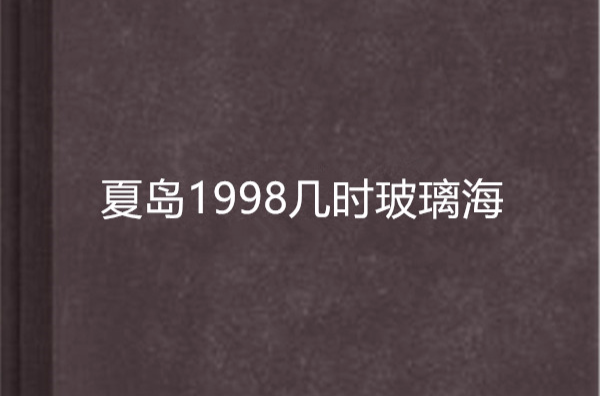 夏岛1998几时玻璃海